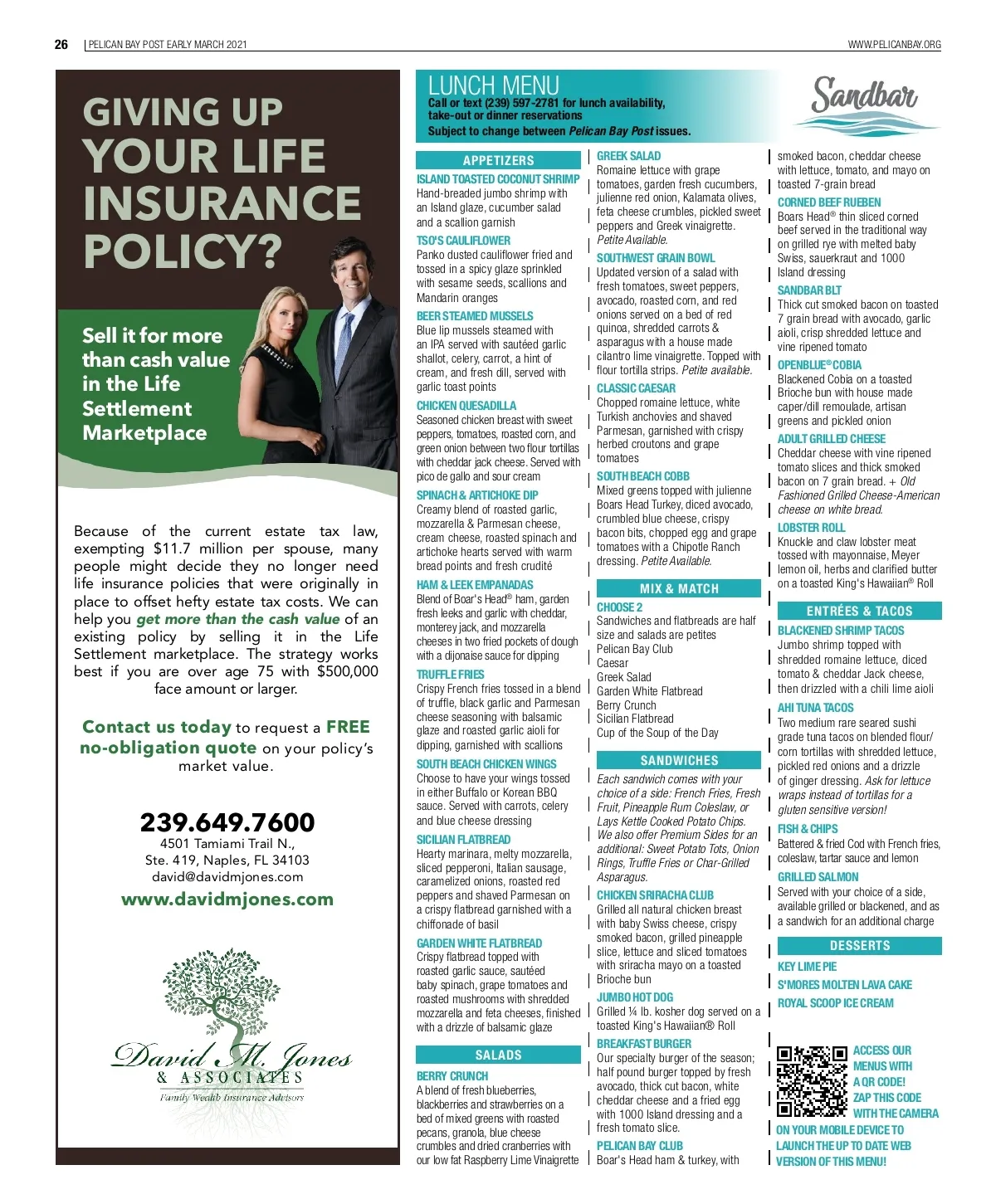 26 | PELICAN BAY POST EARLY MARCH 2021

WWW.PELICANBAY.ORG

GIVING UP YOUR LIFE INSURANCE POLICY?

Sell it for more than cash value in the Life Settlement Marketplace

Because of the current estate tax law, exempting $11.7 million per spouse, many people might decide they no longer need life insurance policies that were originally in place to offset hefty estate tax costs. We can help you get more than the cash value of an existing policy by selling it in the Life Settlement marketplace. The strategy works best if you are over age 75 with $500,000 face amount or larger.

Contact us today to request a FREE no-obligation quote on your policy's market value.

239.649.7600
4501 Tamiami Trail N.,
Ste. 419, Naples, FL 34103
david@davidmjones.com
www.davidmjones.com

David M. Jones
& ASSOCIATES
Family Wealth Insurance Advisors

LUNCH MENU
Call or text (239) 597-2781 for lunch availability, take-out or dinner reservations
Subject to change between Pelican Bay Post issues.

Sandbar

APPETIZERS

ISLAND TOASTED COCONUT SHRIMP
Hand-breaded jumbo shrimp with an Island glaze, cucumber salad and a scallion garnish

TSO'S CAULIFLOWER
Panko dusted cauliflower fried and tossed in a spicy glaze sprinkled with sesame seeds, scallions and Mandarin oranges

BEER STEAMED MUSSELS
Blue lip mussels steamed with an IPA served with sautéed garlic shallot, celery, carrot, a hint of cream, and fresh dill, served with garlic toast points

CHICKEN QUESADILLA
Seasoned chicken breast with sweet peppers, tomatoes, roasted corn, and green onion between two flour tortillas with cheddar jack cheese. Served with pico de gallo and sour cream

SPINACH & ARTICHOKE DIP
Creamy blend of roasted garlic, mozzarella & Parmesan cheese, cream cheese, roasted spinach and artichoke hearts served with warm bread points and fresh crudité

HAM & LEEK EMPANADAS
Blend of Boar's Head® ham, garden fresh leeks and garlic with cheddar, monterey jack, and mozzarella cheeses in two fried pockets of dough with a dijonaise sauce for dipping

TRUFFLE FRIES
Crispy French fries tossed in a blend of truffle, black garlic and Parmesan cheese seasoning with balsamic glaze and roasted garlic aioli for dipping, garnished with scallions

SOUTH BEACH CHICKEN WINGS
Choose to have your wings tossed in either Buffalo or Korean BBQ sauce. Served with carrots, celery and blue cheese dressing

SICILIAN FLATBREAD
Hearty marinara, melty mozzarella, sliced pepperoni, Italian sausage, caramelized onions, roasted red peppers and shaved Parmesan on a crispy flatbread garnished with a chiffonade of basil

GARDEN WHITE FLATBREAD
Crispy flatbread topped with roasted garlic sauce, sautéed baby spinach, grape tomatoes and roasted mushrooms with shredded mozzarella and feta cheeses, finished with a drizzle of balsamic glaze

SALADS

BERRY CRUNCH
A blend of fresh blueberries, blackberries and strawberries on a bed of mixed greens with roasted pecans, granola, blue cheese crumbles and dried cranberries with our low fat Raspberry Lime Vinaigrette

GREEK SALAD
Romaine lettuce with grape tomatoes, garden fresh cucumbers, julienne red onion, Kalamata olives, feta cheese crumbles, pickled sweet peppers and Greek vinaigrette. Petite Available.

SOUTHWEST GRAIN BOWL
Updated version of a salad with fresh tomatoes, sweet peppers, avocado, roasted corn, and red onions served on a bed of red quinoa, shredded carrots & asparagus with a house made cilantro lime vinaigrette. Topped with flour tortilla strips. Petite available.

CLASSIC CAESAR
Chopped romaine lettuce, white Turkish anchovies and shaved Parmesan, garnished with crispy herbed croutons and grape tomatoes

SOUTH BEACH COBB
Mixed greens topped with julienne Boars Head Turkey, diced avocado, crumbled blue cheese, crispy bacon bits, chopped egg and grape tomatoes with a Chipotle Ranch dressing. Petite Available.

MIX & MATCH

CHOOSE 2
Sandwiches and flatbreads are half size and salads are petites
Pelican Bay Club
Caesar
Greek Salad
Garden White Flatbread
Berry Crunch
Sicilian Flatbread
Cup of the Soup of the Day

SANDWICHES

Each sandwich comes with your choice of a side: French Fries, Fresh Fruit, Pineapple Rum Coleslaw, or Lays Kettle Cooked Potato Chips. We also offer Premium Sides for an additional: Sweet Potato Tots, Onion Rings, Truffle Fries or Char-Grilled Asparagus.

CHICKEN SRIRACHA CLUB
Grilled all natural chicken breast with baby Swiss cheese, crispy smoked bacon, grilled pineapple slice, lettuce and sliced tomatoes with sriracha mayo on a toasted Brioche bun

JUMBO HOT DOG
Grilled ¼ lb. kosher dog served on a toasted King's Hawaiian® Roll

BREAKFAST BURGER
Our specialty burger of the season; half pound burger topped by fresh avocado, thick cut bacon, white cheddar cheese and a fried egg with 1000 Island dressing and a fresh tomato slice.

PELICAN BAY CLUB
Boar's Head ham & turkey, with smoked bacon, cheddar cheese with lettuce, tomato, and mayo on toasted 7-grain bread

CORNED BEEF RUEBEN
Boars Head® thin sliced corned beef served in the traditional way on grilled rye with melted baby Swiss, sauerkraut and 1000 Island dressing

SANDBAR BLT
Thick cut smoked bacon on toasted 7 grain bread with avocado, garlic aioli, crisp shredded lettuce and vine ripened tomato

OPENBLUE® COBIA
Blackened Cobia on a toasted Brioche bun with house made caper/dill remoulade, artisan greens and pickled onion

ADULT GRILLED CHEESE
Cheddar cheese with vine ripened tomato slices and thick smoked bacon on 7 grain bread. + Old Fashioned Grilled Cheese-American cheese on white bread.

LOBSTER ROLL
Knuckle and claw lobster meat tossed with mayonnaise, Meyer lemon oil, herbs and clarified butter on a toasted King's Hawaiian® Roll

ENTRÉES & TACOS

BLACKENED SHRIMP TACOS
Jumbo shrimp topped with shredded romaine lettuce, diced tomato & cheddar Jack cheese, then drizzled with a chili lime aioli

AHI TUNA TACOS
Two medium rare seared sushi grade tuna tacos on blended flour/ corn tortillas with shredded lettuce, pickled red onions and a drizzle of ginger dressing. Ask for lettuce wraps instead of tortillas for a gluten sensitive version!

FISH & CHIPS
Battered & fried Cod with French fries, coleslaw, tartar sauce and lemon

GRILLED SALMON
Served with your choice of a side, available grilled or blackened, and as a sandwich for an additional charge

DESSERTS

KEY LIME PIE
S'MORES MOLTEN LAVA CAKE
ROYAL SCOOP ICE CREAM

ACCESS OUR MENUS WITH A QR CODE! ZAP THIS CODE WITH THE CAMERA ON YOUR MOBILE DEVICE TO LAUNCH THE UP TO DATE WEB VERSION OF THIS MENU!